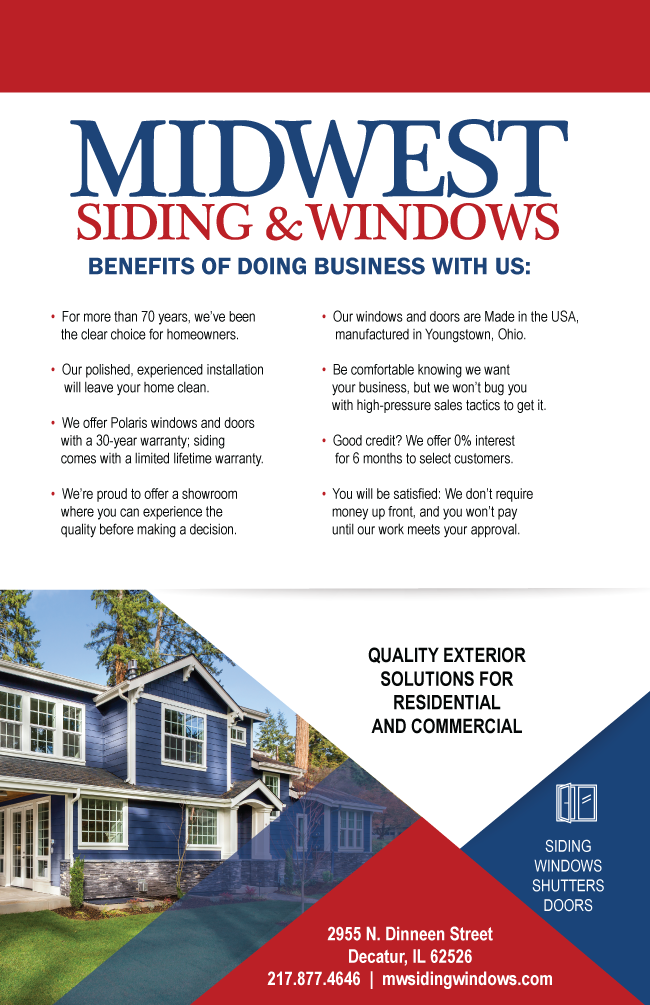 MIDWEST
SIDING & WINDOWS

BENEFITS OF DOING BUSINESS WITH US:

• For more than 70 years, we've been the clear choice for homeowners.

• Our polished, experienced installation will leave your home clean.

• We offer Polaris windows and doors with a 30-year warranty; siding comes with a limited lifetime warranty.

• We're proud to offer a showroom where you can experience the quality before making a decision.

• Our windows and doors are Made in the USA, manufactured in Youngstown, Ohio.

• Be comfortable knowing we want your business, but we won't bug you with high-pressure sales tactics to get it.

• Good credit? We offer 0% interest for 6 months to select customers.

• You will be satisfied: We don't require money up front, and you won't pay until our work meets your approval.

QUALITY EXTERIOR SOLUTIONS FOR RESIDENTIAL AND COMMERCIAL

SIDING
WINDOWS
SHUTTERS
DOORS

2955 N. Dinneen Street
Decatur, IL 62526
217.877.4646 | mwsidingwindows.com